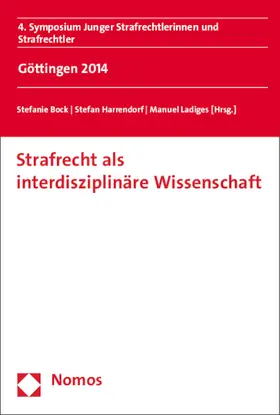 4. Symposium Junger Strafrechtlerinnen und Strafrechtler

Göttingen 2014

Stefanie Bock | Stefan Harrendorf | Manuel Ladiges [Hrsg.]

Strafrecht als interdisziplinäre Wissenschaft

Nomos